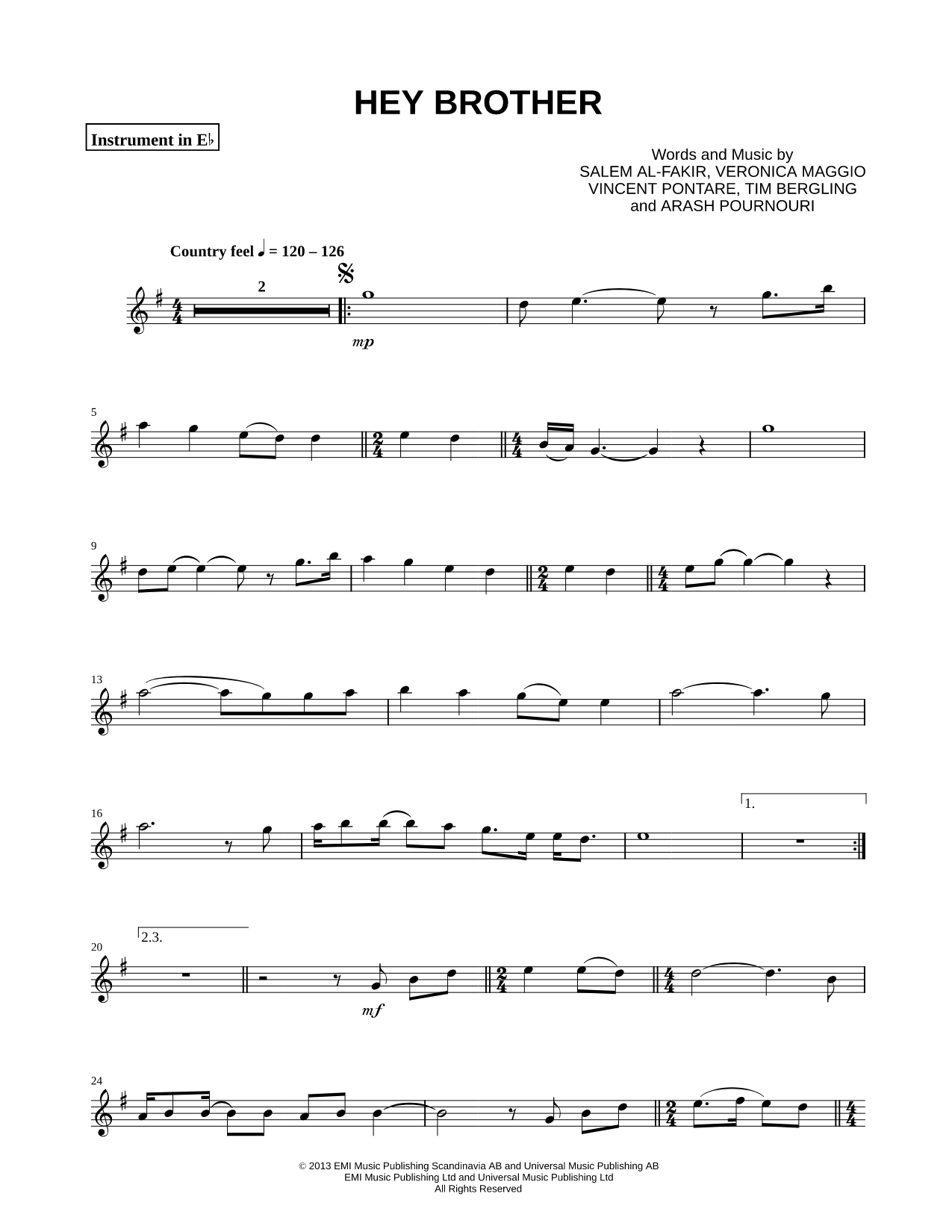 HEY BROTHER

Instrument in E♭

Words and Music by
SALEM AL-FAKIR, VERONICA MAGGIO
VINCENT PONTARE, TIM BERGLING
and ARASH POURNOURI

Country feel ♩ = 120 – 126

2

mp

5

9

13

16

1.

2.3.

20

mf

24

© 2013 EMI Music Publishing Scandinavia AB and Universal Music Publishing AB
EMI Music Publishing Ltd and Universal Music Publishing Ltd
All Rights Reserved